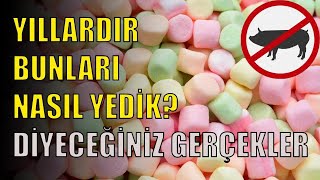 YILLARDIR BUNLARI NASIL YEDİK?
DİYECEĞİNİZ GERÇEKLER